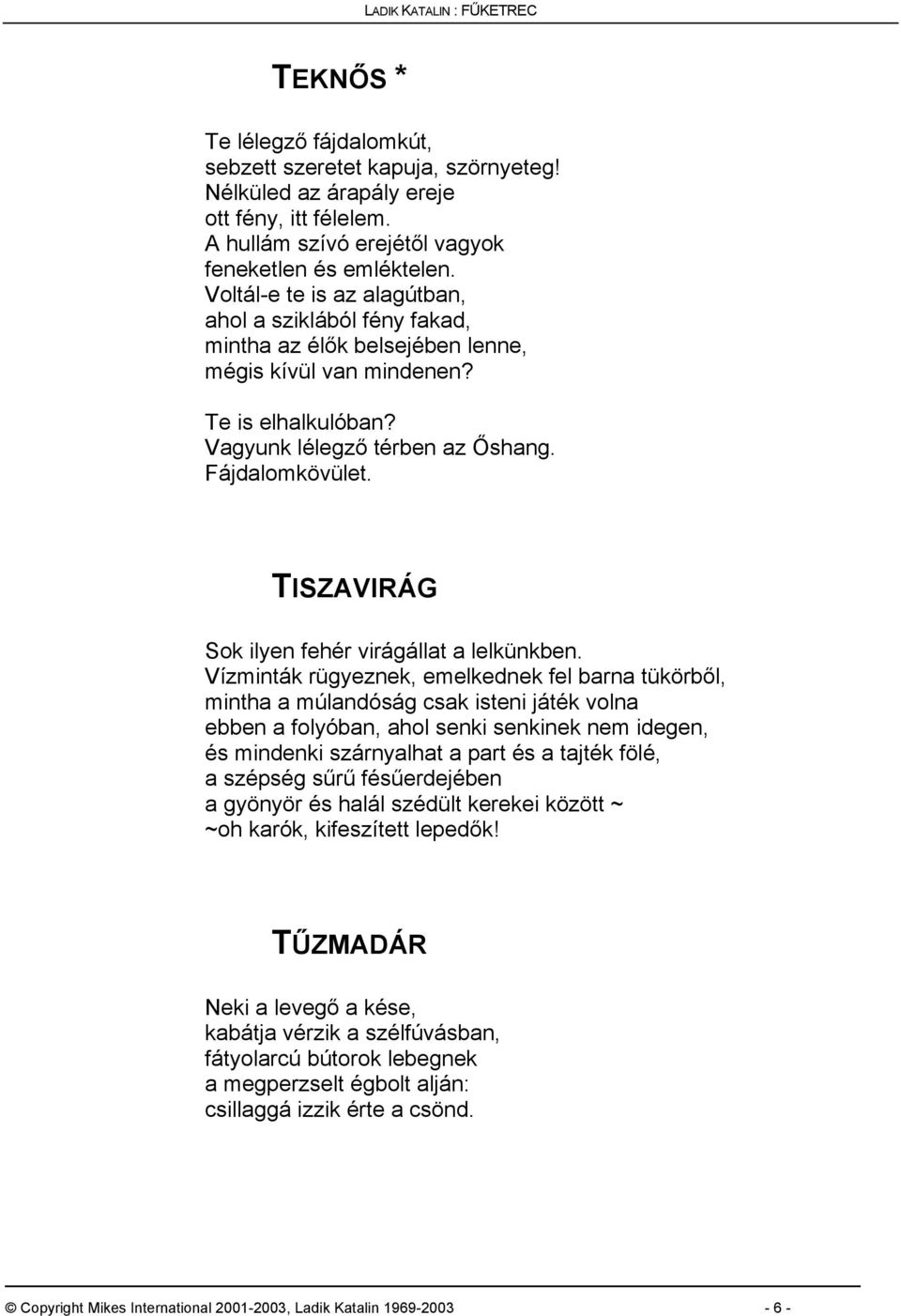 LADIK KATALIN : FŰKETREC

TEKNŐS *

Te lélegző fájdalomkút,
sebzett szeretet kapuja, szörnyeteg!
Nélküled az árapály ereje
ott fény, itt félelem.
A hullám szívó erejétől vagyok
feneketlen és emléktelen.
Voltál-e te is az alagútban,
ahol a sziklából fény fakad,
mintha az élők belsejében lenne,
mégis kívül van mindenen?

Te is elhalkulóban?
Vagyunk lélegző térben az Őshang.
Fájdalomkövület.

TISZAVIRÁG

Sok ilyen fehér virágállat a lelkünkben.
Vízminták rügyeznek, emelkednek fel barna tükörből,
mintha a múlandóság csak isteni játék volna
ebben a folyóban, ahol senki senkinek nem idegen,
és mindenki szárnyalhat a part és a tajték fölé,
a szépség sűrű fésűerdejében
a gyönyör és halál szédült kerekei között ~
~oh karók, kifeszített lepedők!

TŰZMADÁR

Neki a levegő a kése,
kabátja vérzik a szélfúvásban,
fátyolarcú bútorok lebegnek
a megperzselt égbolt alján:
csillaggá izzik érte a csönd.

© Copyright Mikes International 2001-2003, Ladik Katalin 1969-2003 - 6 -